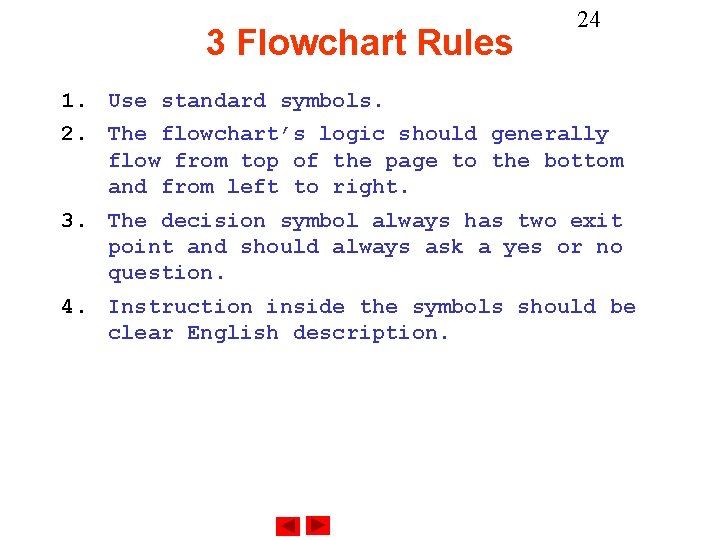 24

3 Flowchart Rules

1. Use standard symbols.

2. The flowchart's logic should generally flow from top of the page to the bottom and from left to right.

3. The decision symbol always has two exit point and should always ask a yes or no question.

4. Instruction inside the symbols should be clear English description.